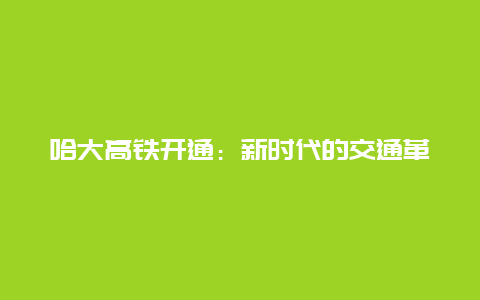 哈大高铁开通：新时代的交通革